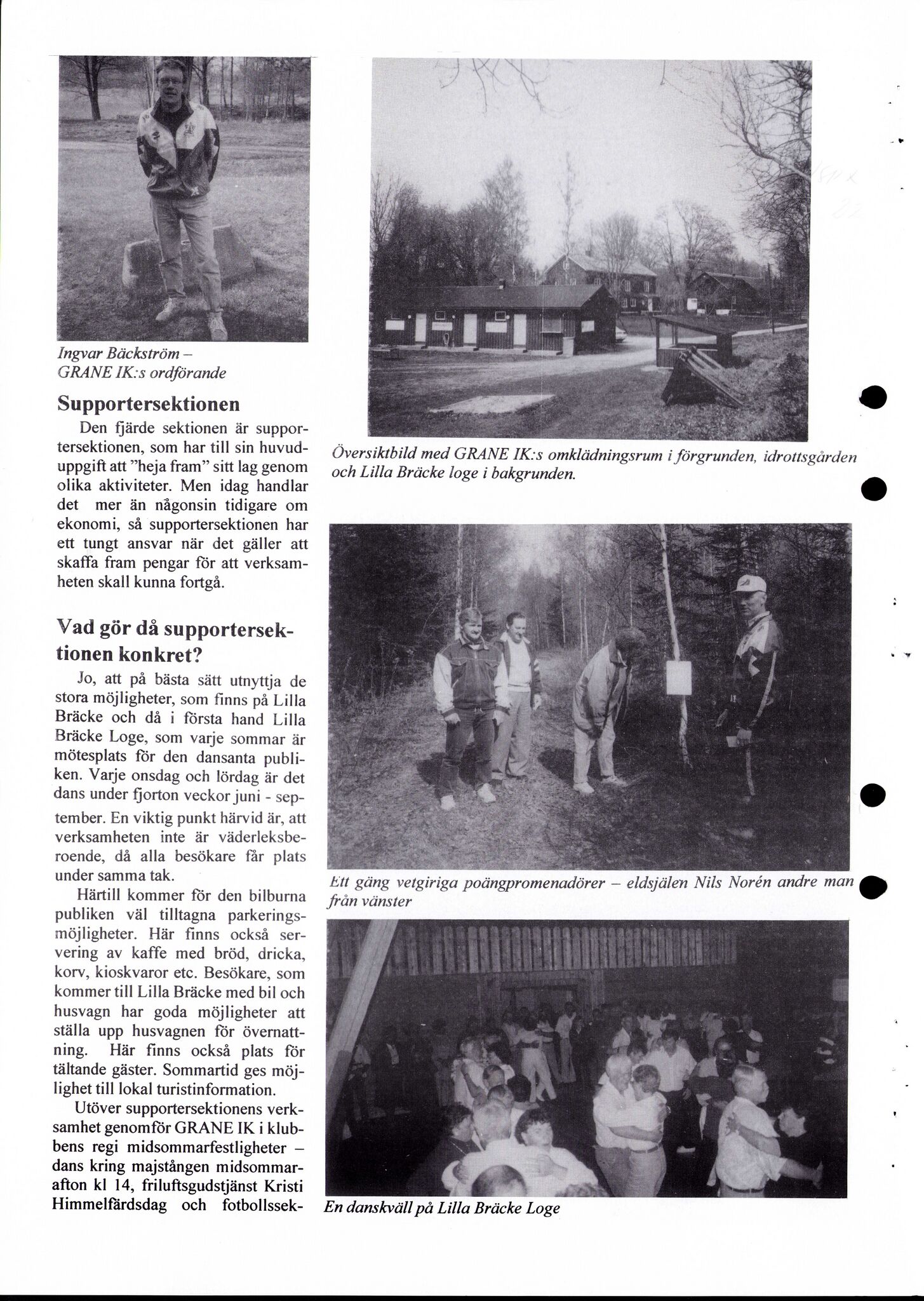 Ingvar Bäckström – GRANE IK:s ordförande

Supportersektionen

Den fjärde sektionen är supportersektionen, som har till sin huvuduppgift att "heja fram" sitt lag genom olika aktiviteter. Men idag handlar det mer än någonsin tidigare om ekonomi, så supportersektionen har ett tungt ansvar när det gäller att skaffa fram pengar för att verksamheten skall kunna fortgå.

Vad gör då supportersektionen konkret?

Jo, att på bästa sätt utnyttja de stora möjligheter, som finns på Lilla Bräcke och då i första hand Lilla Bräcke Loge, som varje sommar är mötesplats för den dansanta publiken. Varje onsdag och lördag är det dans under fjorton veckor juni - september. En viktig punkt härvid är, att verksamheten inte är väderleksberoende, då alla besökare får plats under samma tak.

Härtill kommer för den bilburna publiken väl tilltagna parkeringsmöjligheter. Här finns också servering av kaffe med bröd, dricka, korv, kioskvaror etc. Besökare, som kommer till Lilla Bräcke med bil och husvagn har goda möjligheter att ställa upp husvagnen för övernattning. Här finns också plats för tältande gäster. Sommartid ges möjlighet till lokal turistinformation.

Utöver supportersektionens verksamhet genomför GRANE IK i klubbens regi midsommarfestligheter – dans kring majstången midsommarafton kl 14, friluftsgudstjänst Kristi Himmelfärdsdag och fotbollssek-

Översiktbild med GRANE IK:s omklädningsrum i förgrunden, idrottsgården och Lilla Bräcke loge i bakgrunden.

Ett gäng vetgiriga poängpromenadörer – eldsjälen Nils Norén andre man från vänster

En danskväll på Lilla Bräcke Loge